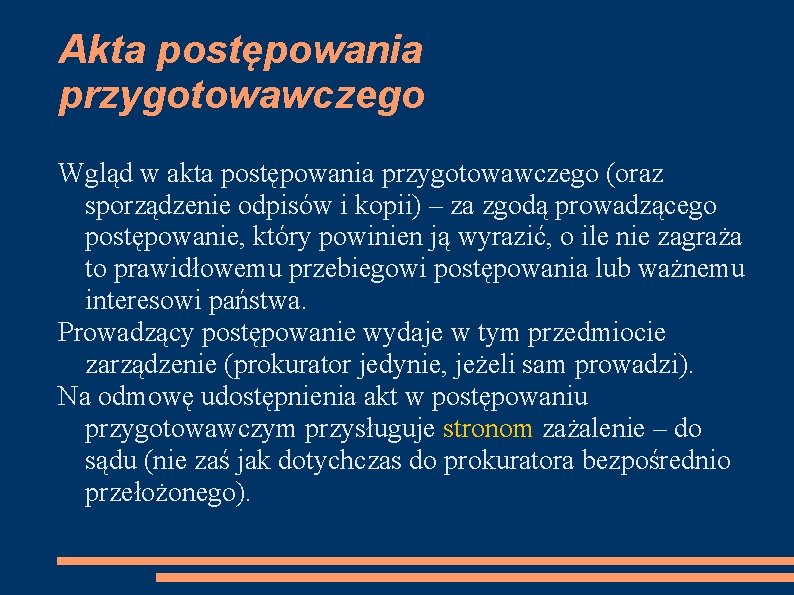 Akta postępowania przygotowawczego

Wgląd w akta postępowania przygotowawczego (oraz sporządzenie odpisów i kopii) – za zgodą prowadzącego postępowanie, który powinien ją wyrazić, o ile nie zagraża to prawidłowemu przebiegowi postępowania lub ważnemu interesowi państwa.

Prowadzący postępowanie wydaje w tym przedmiocie zarządzenie (prokurator jedynie, jeżeli sam prowadzi).

Na odmowę udostępnienia akt w postępowaniu przygotowawczym przysługuje stronom zażalenie – do sądu (nie zaś jak dotychczas do prokuratora bezpośrednio przełożonego).